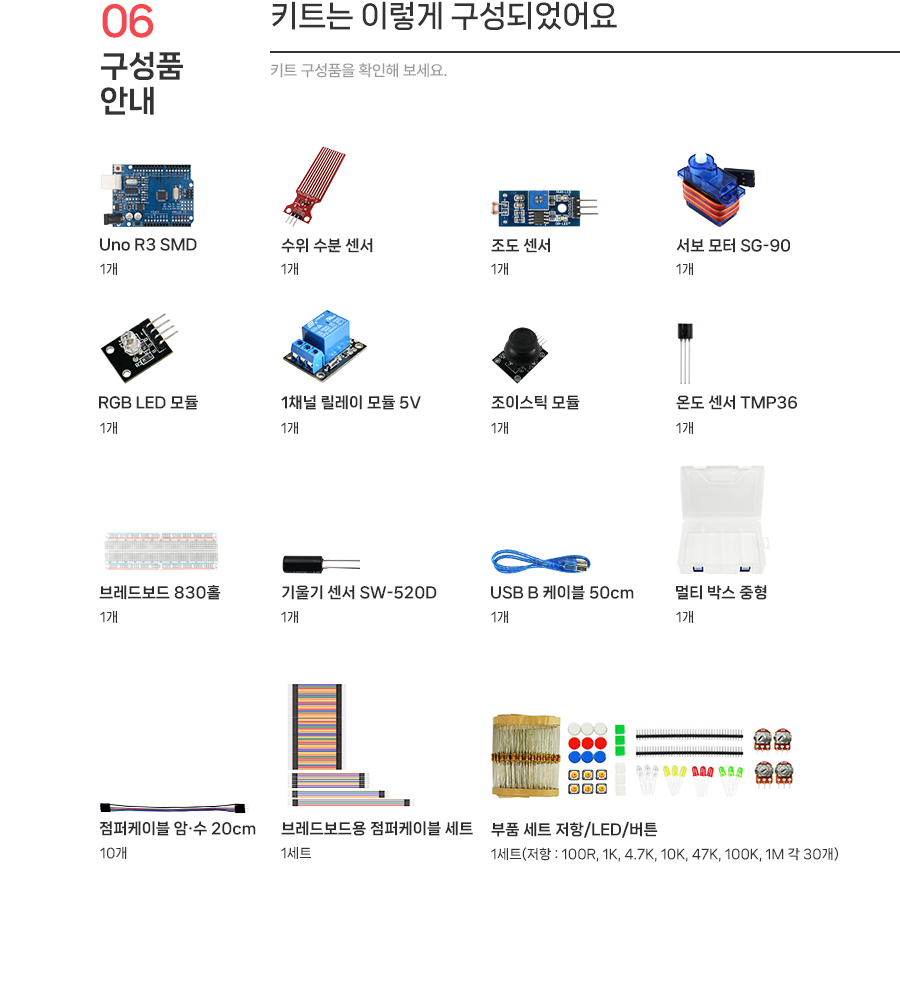 06
구성품 안내

키트는 이렇게 구성되었어요
키트 구성품을 확인해 보세요.

Uno R3 SMD
1개

수위 수분 센서
1개

조도 센서
1개

서보 모터 SG-90
1개

RGB LED 모듈
1개

1채널 릴레이 모듈 5V
1개

조이스틱 모듈
1개

온도 센서 TMP36
1개

브레드보드 830홀
1개

기울기 센서 SW-520D
1개

USB B 케이블 50cm
1개

멀티 박스 중형
1개

점퍼케이블 암·수 20cm
10개

브레드보드용 점퍼케이블 세트
1세트

부품 세트 저항/LED/버튼
1세트(저항 : 100R, 1K, 4.7K, 10K, 47K, 100K, 1M 각 30개)